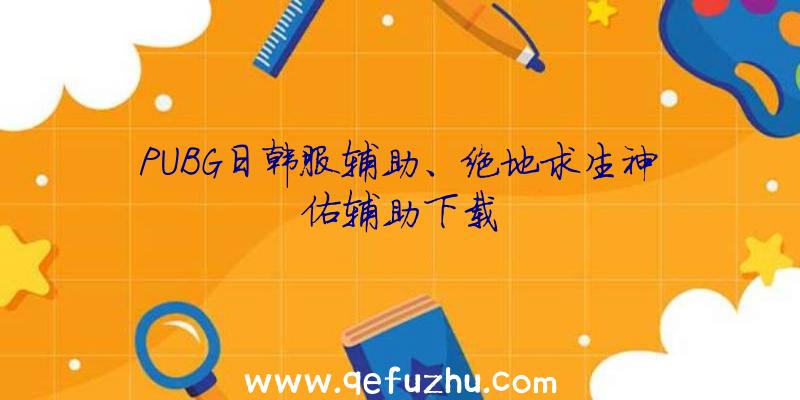 PUBG日韩服辅助、绝地求生神佑辅助下载

www.qefuzhu.com